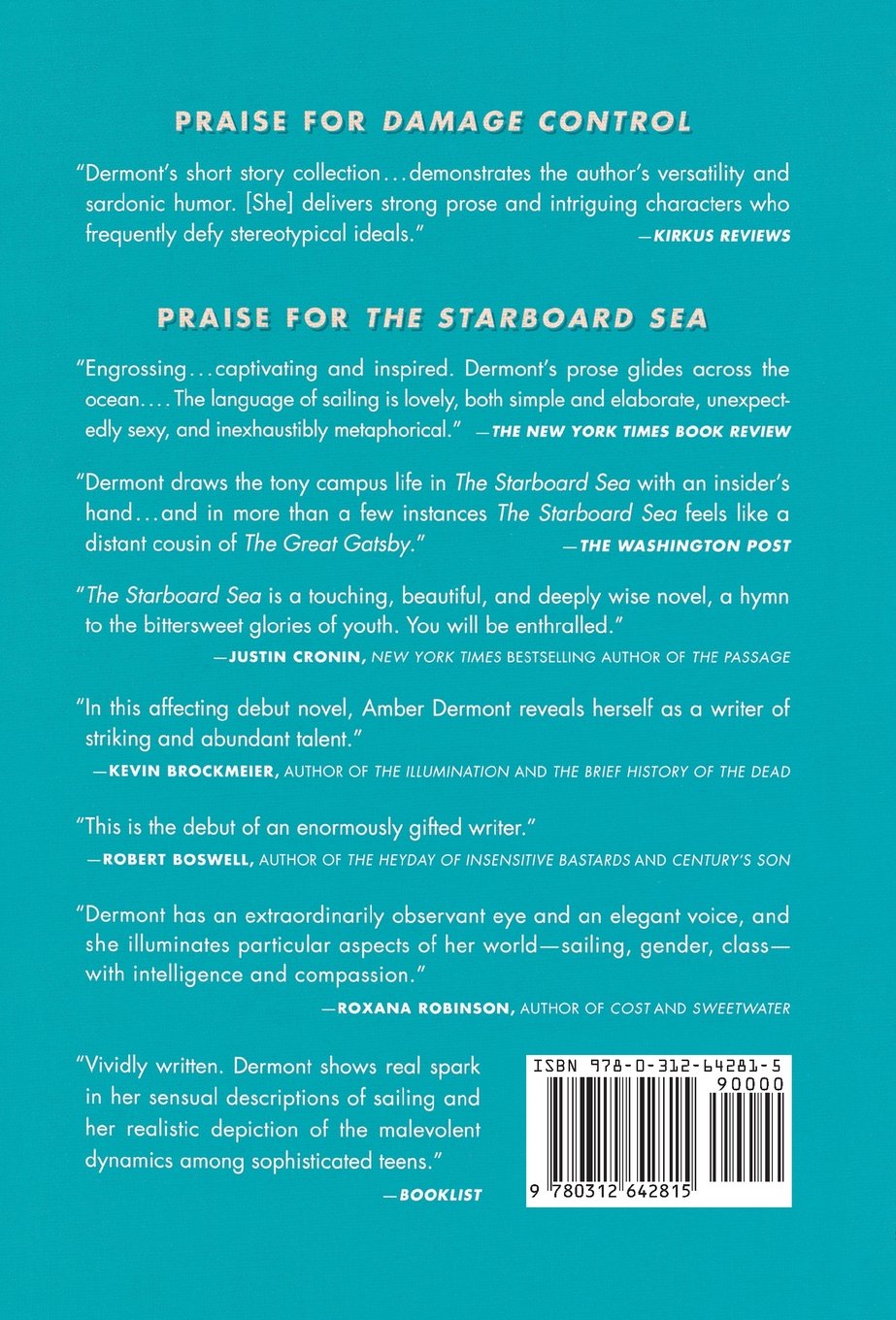 PRAISE FOR DAMAGE CONTROL

"Dermont's short story collection…demonstrates the author's versatility and sardonic humor. [She] delivers strong prose and intriguing characters who frequently defy stereotypical ideals."
—KIRKUS REVIEWS

PRAISE FOR THE STARBOARD SEA

"Engrossing…captivating and inspired. Dermont's prose glides across the ocean.… The language of sailing is lovely, both simple and elaborate, unexpectedly sexy, and inexhaustibly metaphorical." —THE NEW YORK TIMES BOOK REVIEW

"Dermont draws the tony campus life in The Starboard Sea with an insider's hand…and in more than a few instances The Starboard Sea feels like a distant cousin of The Great Gatsby." —THE WASHINGTON POST

"The Starboard Sea is a touching, beautiful, and deeply wise novel, a hymn to the bittersweet glories of youth. You will be enthralled."
—JUSTIN CRONIN, NEW YORK TIMES BESTSELLING AUTHOR OF THE PASSAGE

"In this affecting debut novel, Amber Dermont reveals herself as a writer of striking and abundant talent."
—KEVIN BROCKMEIER, AUTHOR OF THE ILLUMINATION AND THE BRIEF HISTORY OF THE DEAD

"This is the debut of an enormously gifted writer."
—ROBERT BOSWELL, AUTHOR OF THE HEYDAY OF INSENSITIVE BASTARDS AND CENTURY'S SON

"Dermont has an extraordinarily observant eye and an elegant voice, and she illuminates particular aspects of her world—sailing, gender, class—with intelligence and compassion."
—ROXANA ROBINSON, AUTHOR OF COST AND SWEETWATER

"Vividly written. Dermont shows real spark in her sensual descriptions of sailing and her realistic depiction of the malevolent dynamics among sophisticated teens."
—BOOKLIST

ISBN 978-0-312-64281-5
90000
9 780312 642815